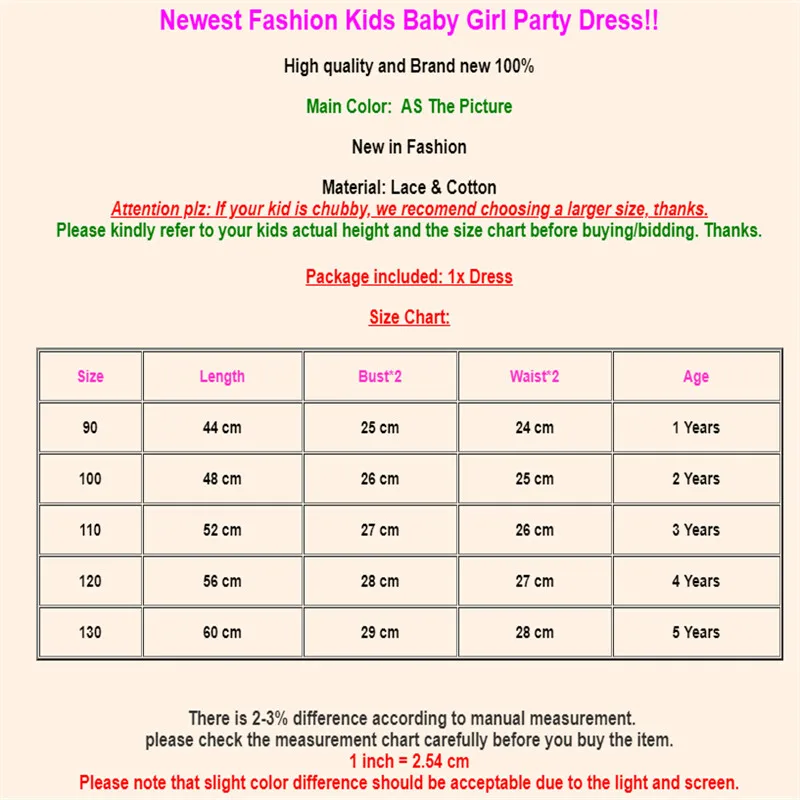 Newest Fashion Kids Baby Girl Party Dress!!

High quality and Brand new 100%

Main Color: AS The Picture

New in Fashion

Material: Lace & Cotton

Attention plz: If your kid is chubby, we recomend choosing a larger size, thanks.

Please kindly refer to your kids actual height and the size chart before buying/bidding. Thanks.

Package included: 1x Dress

Size Chart:

| Size | Length | Bust*2 | Waist*2 | Age |
|---|---|---|---|---|
| 90 | 44 cm | 25 cm | 24 cm | 1 Years |
| 100 | 48 cm | 26 cm | 25 cm | 2 Years |
| 110 | 52 cm | 27 cm | 26 cm | 3 Years |
| 120 | 56 cm | 28 cm | 27 cm | 4 Years |
| 130 | 60 cm | 29 cm | 28 cm | 5 Years |

There is 2-3% difference according to manual measurement.
please check the measurement chart carefully before you buy the item.
1 inch = 2.54 cm
Please note that slight color difference should be acceptable due to the light and screen.